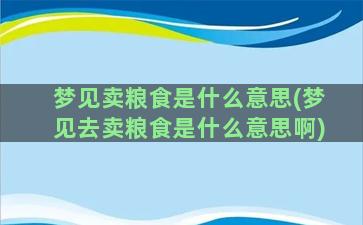 梦见卖粮食是什么意思(梦见去卖粮食是什么意思啊)